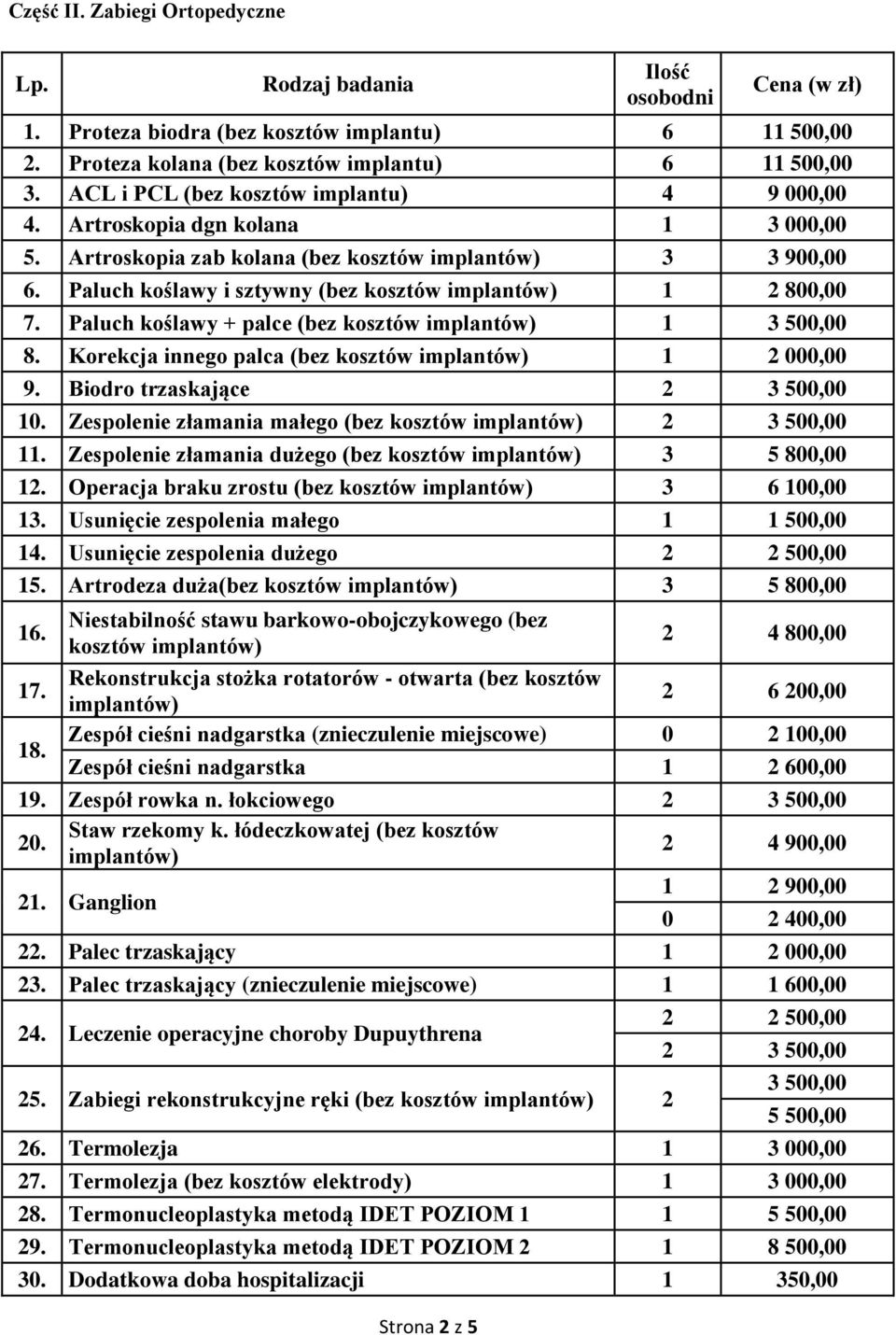 Część II. Zabiegi Ortopedyczne

| Lp. | Rodzaj badania | Ilość osobodni | Cena (w zł) |
|---|---|---|---|
| 1. | Proteza biodra (bez kosztów implantu) | 6 | 11 500,00 |
| 2. | Proteza kolana (bez kosztów implantu) | 6 | 11 500,00 |
| 3. | ACL i PCL (bez kosztów implantu) | 4 | 9 000,00 |
| 4. | Artroskopia dgn kolana | 1 | 3 000,00 |
| 5. | Artroskopia zab kolana (bez kosztów implantów) | 3 | 3 900,00 |
| 6. | Paluch koślawy i sztywny (bez kosztów implantów) | 1 | 2 800,00 |
| 7. | Paluch koślawy + palce (bez kosztów implantów) | 1 | 3 500,00 |
| 8. | Korekcja innego palca (bez kosztów implantów) | 1 | 2 000,00 |
| 9. | Biodro trzaskające | 2 | 3 500,00 |
| 10. | Zespolenie złamania małego (bez kosztów implantów) | 2 | 3 500,00 |
| 11. | Zespolenie złamania dużego (bez kosztów implantów) | 3 | 5 800,00 |
| 12. | Operacja braku zrostu (bez kosztów implantów) | 3 | 6 100,00 |
| 13. | Usunięcie zespolenia małego | 1 | 1 500,00 |
| 14. | Usunięcie zespolenia dużego | 2 | 2 500,00 |
| 15. | Artrodeza duża(bez kosztów implantów) | 3 | 5 800,00 |
| 16. | Niestabilność stawu barkowo-obojczykowego (bez kosztów implantów) | 2 | 4 800,00 |
| 17. | Rekonstrukcja stożka rotatorów - otwarta (bez kosztów implantów) | 2 | 6 200,00 |
| 18. | Zespół cieśni nadgarstka (znieczulenie miejscowe) | 0 | 2 100,00 |
| | Zespół cieśni nadgarstka | 1 | 2 600,00 |
| 19. | Zespół rowka n. łokciowego | 2 | 3 500,00 |
| 20. | Staw rzekomy k. łódeczkowatej (bez kosztów implantów) | 2 | 4 900,00 |
| 21. | Ganglion | 1 | 2 900,00 |
| | | 0 | 2 400,00 |
| 22. | Palec trzaskający | 1 | 2 000,00 |
| 23. | Palec trzaskający (znieczulenie miejscowe) | 1 | 1 600,00 |
| 24. | Leczenie operacyjne choroby Dupuythrena | 2 | 2 500,00 |
| | | 2 | 3 500,00 |
| 25. | Zabiegi rekonstrukcyjne ręki (bez kosztów implantów) | 2 | 3 500,00 |
| | | | 5 500,00 |
| 26. | Termolezja | 1 | 3 000,00 |
| 27. | Termolezja (bez kosztów elektrody) | 1 | 3 000,00 |
| 28. | Termonucleoplastyka metodą IDET POZIOM 1 | 1 | 5 500,00 |
| 29. | Termonucleoplastyka metodą IDET POZIOM 2 | 1 | 8 500,00 |
| 30. | Dodatkowa doba hospitalizacji | 1 | 350,00 |

Strona 2 z 5